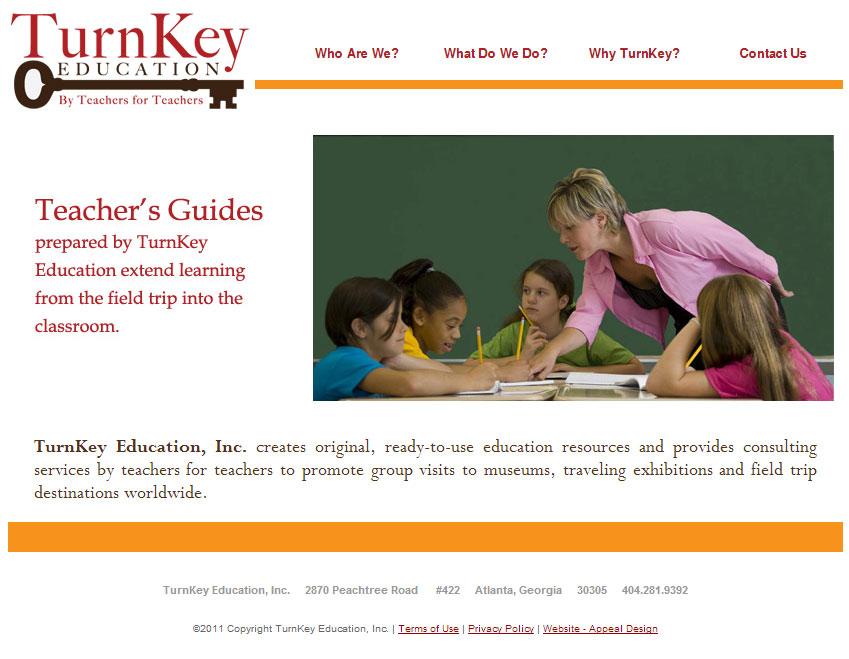 TurnKey
EDUCATION
By Teachers for Teachers

Who Are We?
What Do We Do?
Why TurnKey?
Contact Us

Teacher's Guides
prepared by TurnKey Education extend learning from the field trip into the classroom.

TurnKey Education, Inc. creates original, ready-to-use education resources and provides consulting services by teachers for teachers to promote group visits to museums, traveling exhibitions and field trip destinations worldwide.

TurnKey Education, Inc. 2870 Peachtree Road #422 Atlanta, Georgia 30305 404.281.9392

©2011 Copyright TurnKey Education, Inc. | Terms of Use | Privacy Policy | Website - Appeal Design